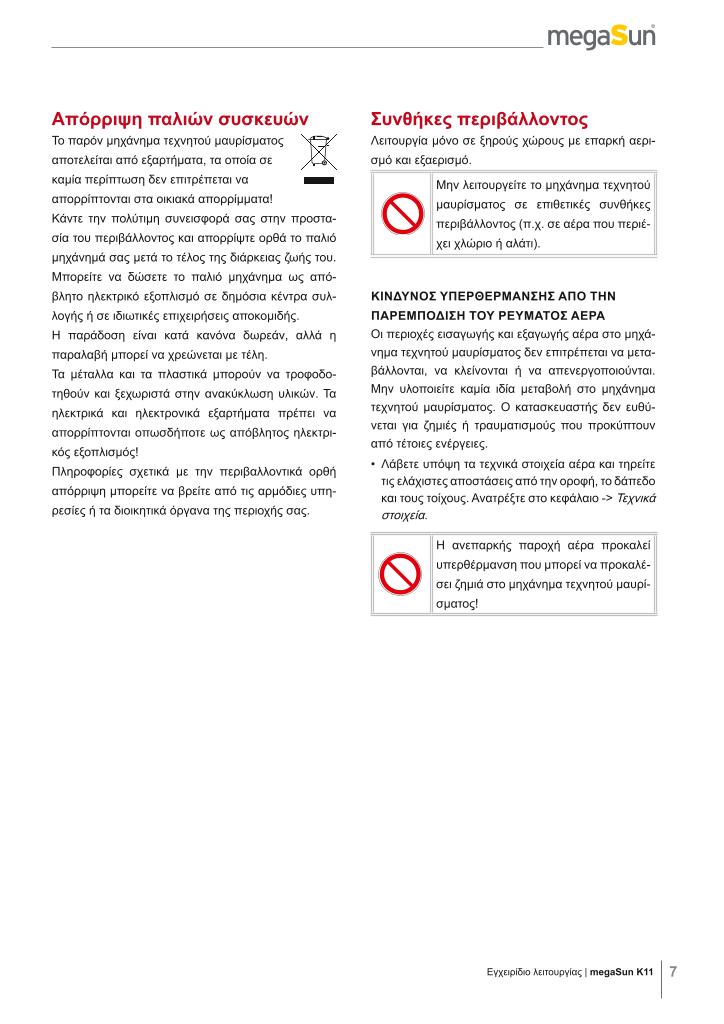 megaSun

Απόρριψη παλιών συσκευών

Το παρόν μηχάνημα τεχνητού μαυρίσματος αποτελείται από εξαρτήματα, τα οποία σε καμία περίπτωση δεν επιτρέπεται να απορρίπτονται στα οικιακά απορρίμματα!

Κάντε την πολύτιμη συνεισφορά σας στην προστασία του περιβάλλοντος και απορρίψτε ορθά το παλιό μηχάνημά σας μετά το τέλος της διάρκειας ζωής του.

Μπορείτε να δώσετε το παλιό μηχάνημα ως απόβλητο ηλεκτρικό εξοπλισμό σε δημόσια κέντρα συλλογής ή σε ιδιωτικές επιχειρήσεις αποκομιδής.

Η παράδοση είναι κατά κανόνα δωρεάν, αλλά η παραλαβή μπορεί να χρεώνεται με τέλη.

Τα μέταλλα και τα πλαστικά μπορούν να τροφοδοτηθούν και ξεχωριστά στην ανακύκλωση υλικών. Τα ηλεκτρικά και ηλεκτρονικά εξαρτήματα πρέπει να απορρίπτονται οπωσδήποτε ως απόβλητος ηλεκτρικός εξοπλισμός!

Πληροφορίες σχετικά με την περιβαλλοντικά ορθή απόρριψη μπορείτε να βρείτε από τις αρμόδιες υπηρεσίες ή τα διοικητικά όργανα της περιοχής σας.

Συνθήκες περιβάλλοντος

Λειτουργία μόνο σε ξηρούς χώρους με επαρκή αερισμό και εξαερισμό.

Μην λειτουργείτε το μηχάνημα τεχνητού μαυρίσματος σε επιθετικές συνθήκες περιβάλλοντος (π.χ. σε αέρα που περιέχει χλώριο ή αλάτι).

ΚΙΝΔΥΝΟΣ ΥΠΕΡΘΕΡΜΑΝΣΗΣ ΑΠΟ ΤΗΝ ΠΑΡΕΜΠΟΔΙΣΗ ΤΟΥ ΡΕΥΜΑΤΟΣ ΑΕΡΑ

Οι περιοχές εισαγωγής και εξαγωγής αέρα στο μηχάνημα τεχνητού μαυρίσματος δεν επιτρέπεται να μεταβάλλονται, να κλείνονται ή να απενεργοποιούνται. Μην υλοποιείτε καμία ιδία μεταβολή στο μηχάνημα τεχνητού μαυρίσματος. Ο κατασκευαστής δεν ευθύνεται για ζημιές ή τραυματισμούς που προκύπτουν από τέτοιες ενέργειες.

• Λάβετε υπόψη τα τεχνικά στοιχεία αέρα και τηρείτε τις ελάχιστες αποστάσεις από την οροφή, το δάπεδο και τους τοίχους. Ανατρέξτε στο κεφάλαιο -> Τεχνικά στοιχεία.

Η ανεπαρκής παροχή αέρα προκαλεί υπερθέρμανση που μπορεί να προκαλέσει ζημιά στο μηχάνημα τεχνητού μαυρίσματος!

Εγχειρίδιο λειτουργίας | megaSun K11 7